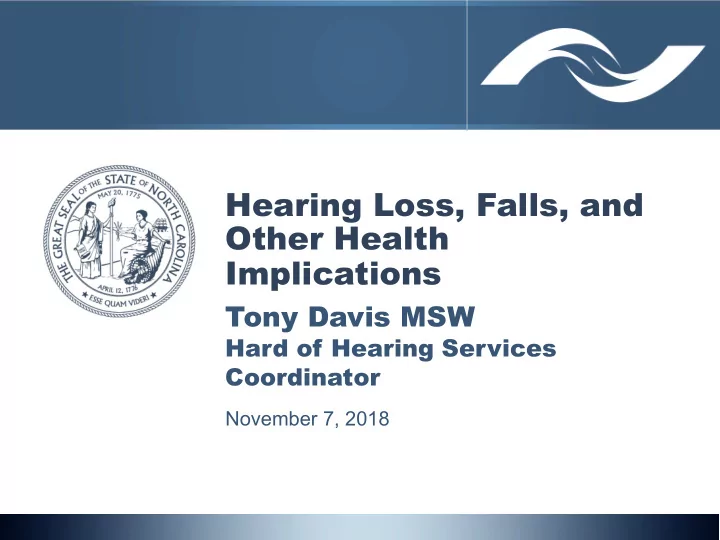 THE GREAT SEAL OF THE STATE OF NORTH CAROLINA
MAY 20, 1775
APRIL 12, 1776
ESSE QUAM VIDERI

Hearing Loss, Falls, and Other Health Implications

Tony Davis MSW
Hard of Hearing Services Coordinator

November 7, 2018